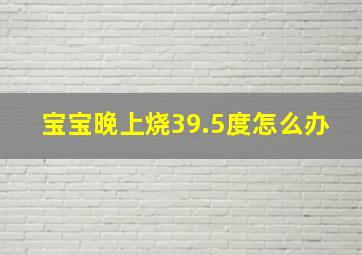 宝宝晚上烧39.5度怎么办